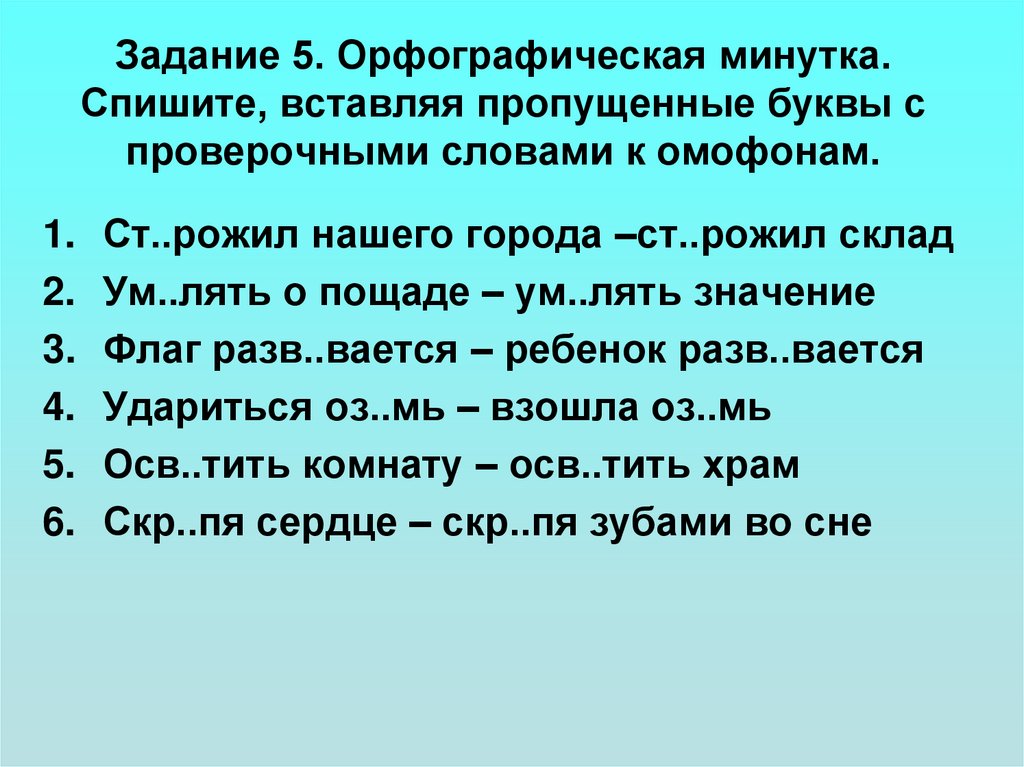 Задание 5. Орфографическая минутка. Спишите, вставляя пропущенные буквы с проверочными словами к омофонам.

1. Ст..рожил нашего города –ст..рожил склад
2. Ум..лять о пощаде – ум..лять значение
3. Флаг разв..вается – ребенок разв..вается
4. Удариться оз..мь – взошла оз..мь
5. Осв..тить комнату – осв..тить храм
6. Скр..пя сердце – скр..пя зубами во сне